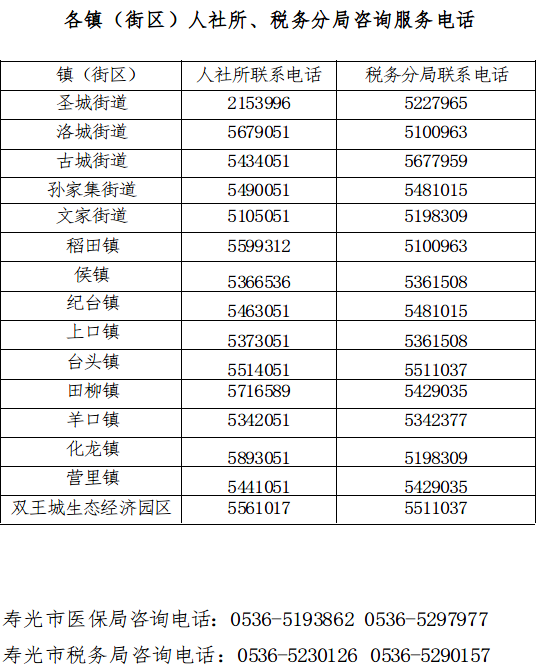 各镇（街区）人社所、税务分局咨询服务电话

| 镇（街区） | 人社所联系电话 | 税务分局联系电话 |
|---|---|---|
| 圣城街道 | 2153996 | 5227965 |
| 洛城街道 | 5679051 | 5100963 |
| 古城街道 | 5434051 | 5677959 |
| 孙家集街道 | 5490051 | 5481015 |
| 文家街道 | 5105051 | 5198309 |
| 稻田镇 | 5599312 | 5100963 |
| 侯镇 | 5366536 | 5361508 |
| 纪台镇 | 5463051 | 5481015 |
| 上口镇 | 5373051 | 5361508 |
| 台头镇 | 5514051 | 5511037 |
| 田柳镇 | 5716589 | 5429035 |
| 羊口镇 | 5342051 | 5342377 |
| 化龙镇 | 5893051 | 5198309 |
| 营里镇 | 5441051 | 5429035 |
| 双王城生态经济园区 | 5561017 | 5511037 |

寿光市医保局咨询电话：0536-5193862 0536-5297977

寿光市税务局咨询电话：0536-5230126 0536-5290157